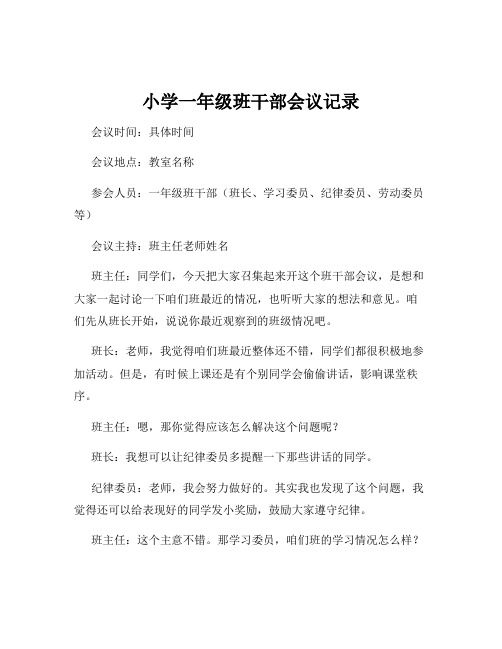 小学一年级班干部会议记录

会议时间：具体时间

会议地点：教室名称

参会人员：一年级班干部（班长、学习委员、纪律委员、劳动委员等）

会议主持：班主任老师姓名

班主任：同学们，今天把大家召集起来开这个班干部会议，是想和大家一起讨论一下咱们班最近的情况，也听听大家的想法和意见。咱们先从班长开始，说说你最近观察到的班级情况吧。

班长：老师，我觉得咱们班最近整体还不错，同学们都很积极地参加活动。但是，有时候上课还是有个别同学会偷偷讲话，影响课堂秩序。

班主任：嗯，那你觉得应该怎么解决这个问题呢？

班长：我想可以让纪律委员多提醒一下那些讲话的同学。

纪律委员：老师，我会努力做好的。其实我也发现了这个问题，我觉得还可以给表现好的同学发小奖励，鼓励大家遵守纪律。

班主任：这个主意不错。那学习委员，咱们班的学习情况怎么样？